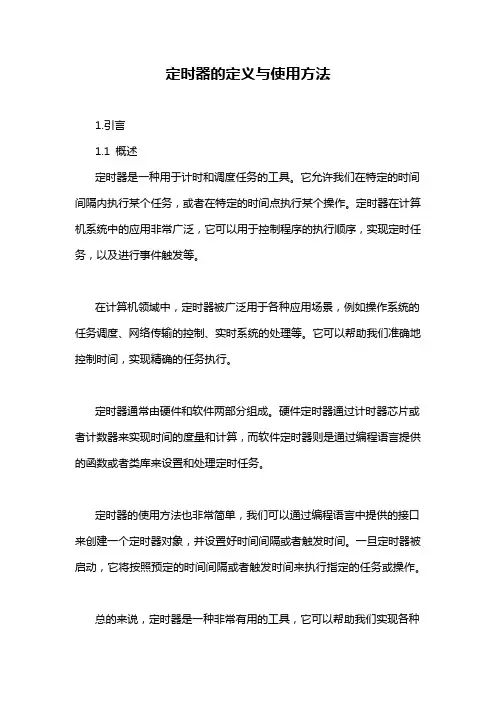 定时器的定义与使用方法

1.引言

1.1 概述

定时器是一种用于计时和调度任务的工具。它允许我们在特定的时间间隔内执行某个任务，或者在特定的时间点执行某个操作。定时器在计算机系统中的应用非常广泛，它可以用于控制程序的执行顺序，实现定时任务，以及进行事件触发等。

在计算机领域中，定时器被广泛用于各种应用场景，例如操作系统的任务调度、网络传输的控制、实时系统的处理等。它可以帮助我们准确地控制时间，实现精确的任务执行。

定时器通常由硬件和软件两部分组成。硬件定时器通过计时器芯片或者计数器来实现时间的度量和计算，而软件定时器则是通过编程语言提供的函数或者类库来设置和处理定时任务。

定时器的使用方法也非常简单，我们可以通过编程语言中提供的接口来创建一个定时器对象，并设置好时间间隔或者触发时间。一旦定时器被启动，它将按照预定的时间间隔或者触发时间来执行指定的任务或操作。

总的来说，定时器是一种非常有用的工具，它可以帮助我们实现各种